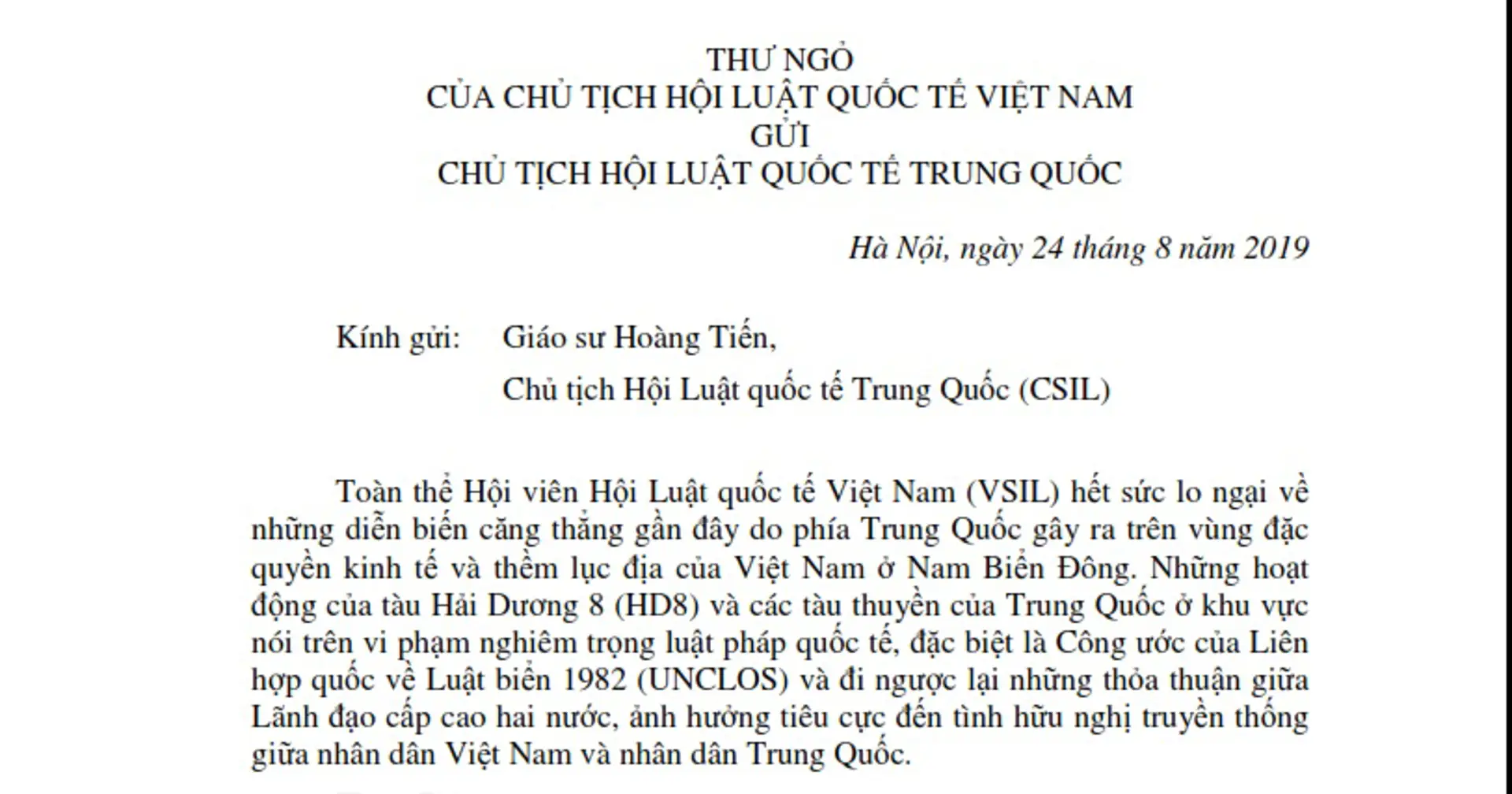 THƯ NGỎ
CỦA CHỦ TỊCH HỘI LUẬT QUỐC TẾ VIỆT NAM
GỬI
CHỦ TỊCH HỘI LUẬT QUỐC TẾ TRUNG QUỐC

Hà Nội, ngày 24 tháng 8 năm 2019

Kính gửi: Giáo sư Hoàng Tiến,
Chủ tịch Hội Luật quốc tế Trung Quốc (CSIL)

Toàn thể Hội viên Hội Luật quốc tế Việt Nam (VSIL) hết sức lo ngại về những diễn biến căng thẳng gần đây do phía Trung Quốc gây ra trên vùng đặc quyền kinh tế và thềm lục địa của Việt Nam ở Nam Biển Đông. Những hoạt động của tàu Hải Dương 8 (HD8) và các tàu thuyền của Trung Quốc ở khu vực nói trên vi phạm nghiêm trọng luật pháp quốc tế, đặc biệt là Công ước của Liên hợp quốc về Luật biển 1982 (UNCLOS) và đi ngược lại những thỏa thuận giữa Lãnh đạo cấp cao hai nước, ảnh hưởng tiêu cực đến tình hữu nghị truyền thống giữa nhân dân Việt Nam và nhân dân Trung Quốc.